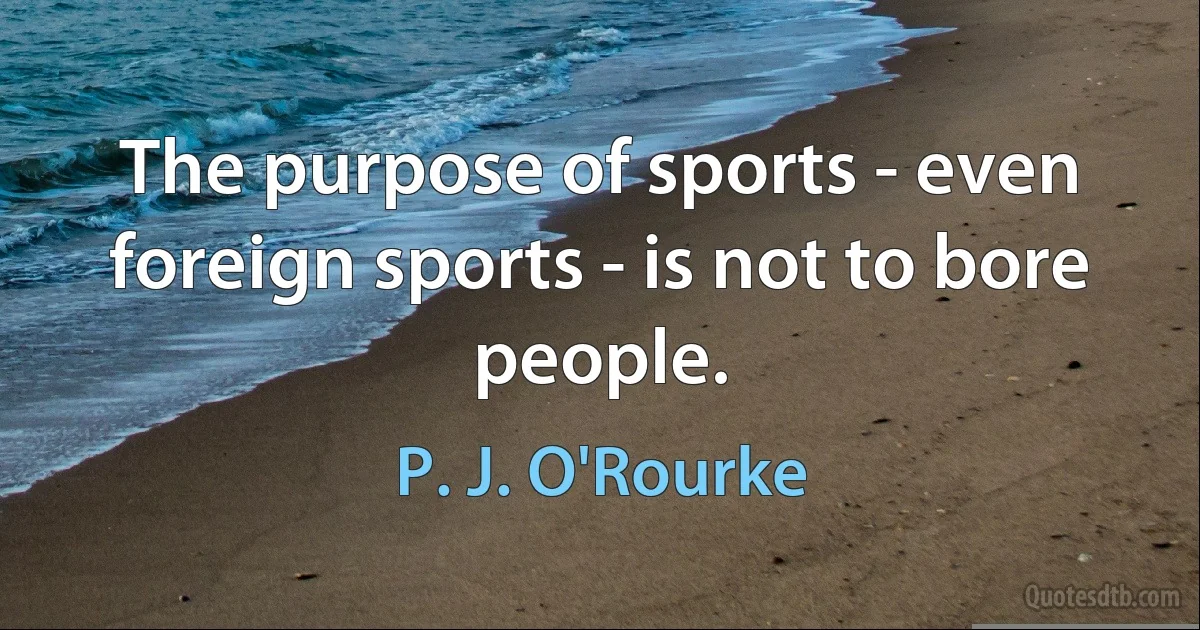 The purpose of sports - even foreign sports - is not to bore people.

P. J. O'Rourke

Quotesdtb.com